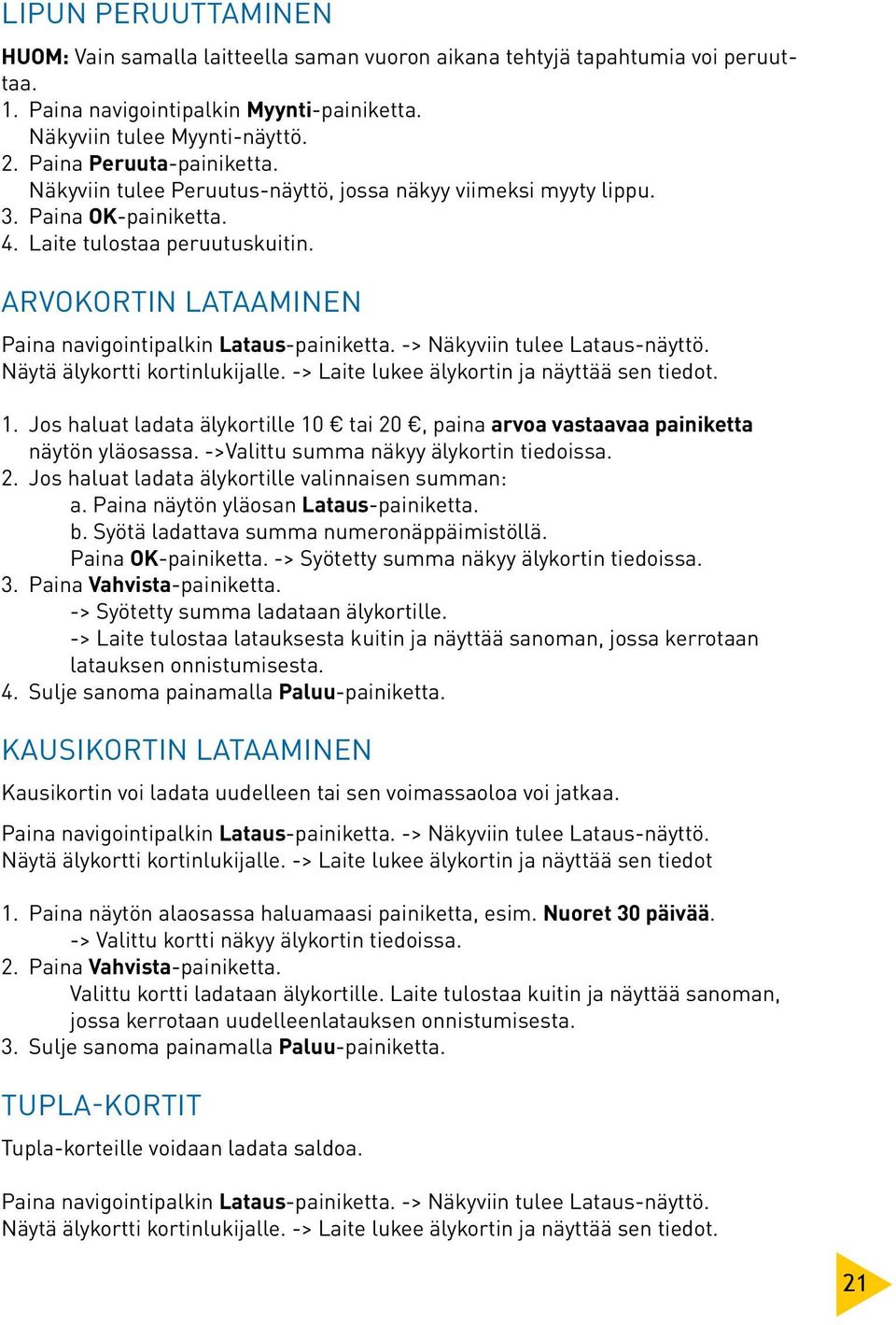 LIPUN PERUUTTAMINEN

HUOM: Vain samalla laitteella saman vuoron aikana tehtyjä tapahtumia voi peruuttaa.
1. Paina navigointipalkin Myynti-painiketta.
Näkyviin tulee Myynti-näyttö.
2. Paina Peruuta-painiketta.
Näkyviin tulee Peruutus-näyttö, jossa näkyy viimeksi myyty lippu.
3. Paina OK-painiketta.
4. Laite tulostaa peruutuskuitin.

ARVOKORTIN LATAAMINEN

Paina navigointipalkin Lataus-painiketta. -> Näkyviin tulee Lataus-näyttö.
Näytä älykortti kortinlukijalle. -> Laite lukee älykortin ja näyttää sen tiedot.

1. Jos haluat ladata älykortille 10 € tai 20 €, paina arvoa vastaavaa painiketta näytön yläosassa. ->Valittu summa näkyy älykortin tiedoissa.
2. Jos haluat ladata älykortille valinnaisen summan:
a. Paina näytön yläosan Lataus-painiketta.
b. Syötä ladattava summa numeronäppäimistöllä.
Paina OK-painiketta. -> Syötetty summa näkyy älykortin tiedoissa.
3. Paina Vahvista-painiketta.
-> Syötetty summa ladataan älykortille.
-> Laite tulostaa latauksesta kuitin ja näyttää sanoman, jossa kerrotaan latauksen onnistumisesta.
4. Sulje sanoma painamalla Paluu-painiketta.

KAUSIKORTIN LATAAMINEN

Kausikortin voi ladata uudelleen tai sen voimassaoloa voi jatkaa.

Paina navigointipalkin Lataus-painiketta. -> Näkyviin tulee Lataus-näyttö.
Näytä älykortti kortinlukijalle. -> Laite lukee älykortin ja näyttää sen tiedot

1. Paina näytön alaosassa haluamaasi painiketta, esim. Nuoret 30 päivää.
-> Valittu kortti näkyy älykortin tiedoissa.
2. Paina Vahvista-painiketta.
Valittu kortti ladataan älykortille. Laite tulostaa kuitin ja näyttää sanoman, jossa kerrotaan uudelleenlatauksen onnistumisesta.
3. Sulje sanoma painamalla Paluu-painiketta.

TUPLA-KORTIT

Tupla-korteille voidaan ladata saldoa.

Paina navigointipalkin Lataus-painiketta. -> Näkyviin tulee Lataus-näyttö.
Näytä älykortti kortinlukijalle. -> Laite lukee älykortin ja näyttää sen tiedot.

21